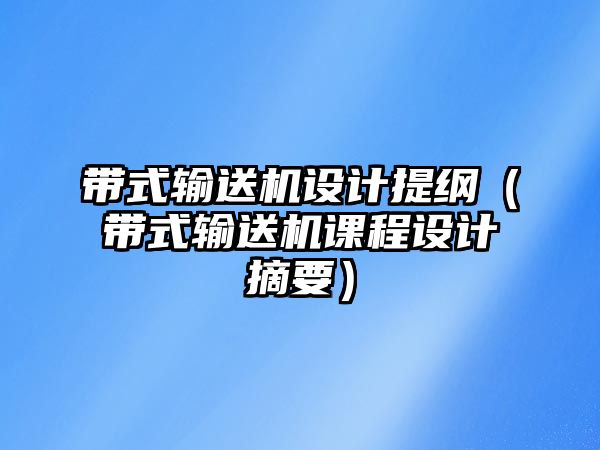 带式输送机设计提纲（带式输送机课程设计摘要）